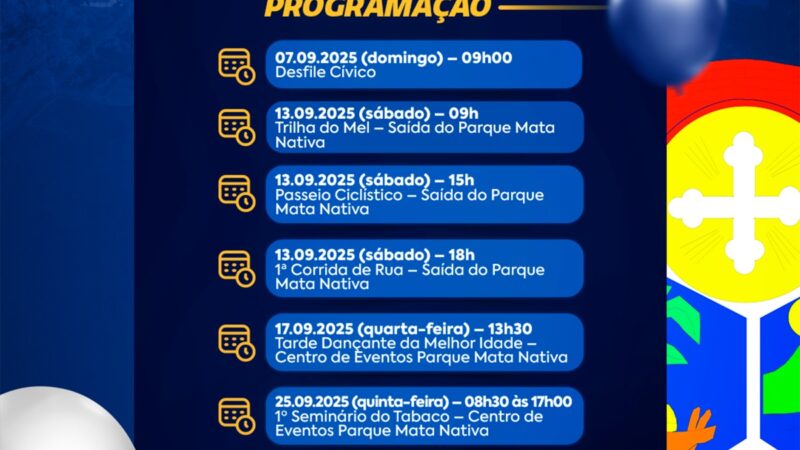 PROGRAMAÇÃO

07.09.2025 (domingo) – 09h00
Desfile Cívico

13.09.2025 (sábado) – 09h
Trilha do Mel – Saída do Parque Mata Nativa

13.09.2025 (sábado) – 15h
Passeio Ciclístico – Saída do Parque Mata Nativa

13.09.2025 (sábado) – 18h
1ª Corrida de Rua – Saída do Parque Mata Nativa

17.09.2025 (quarta-feira) – 13h30
Tarde Dançante da Melhor Idade – Centro de Eventos Parque Mata Nativa

25.09.2025 (quinta-feira) – 08h30 às 17h00
1º Seminário do Tabaco – Centro de Eventos Parque Mata Nativa